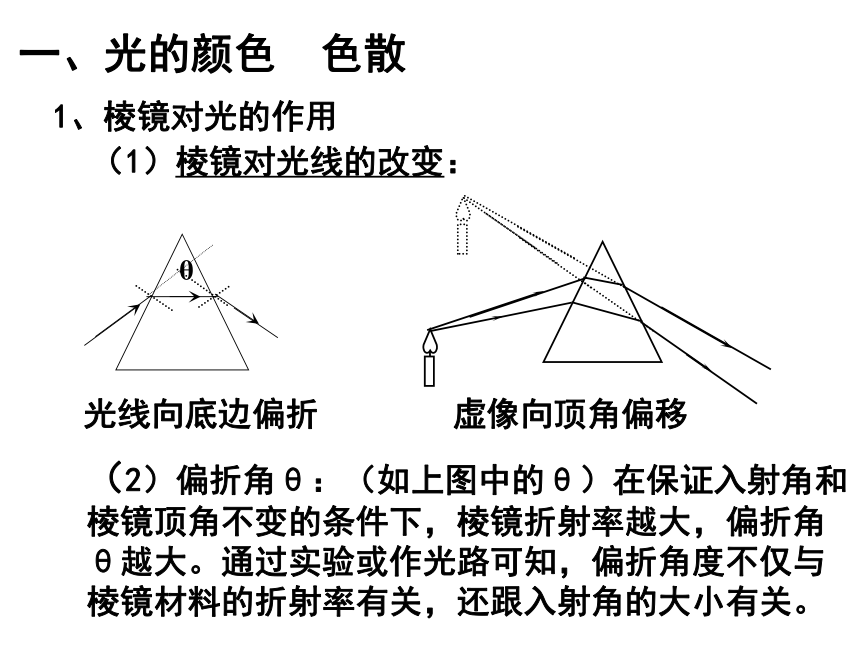 一、光的颜色　色散

1、棱镜对光的作用

（1）棱镜对光线的改变：

θ

光线向底边偏折

虚像向顶角偏移

（2）偏折角θ：（如上图中的θ）在保证入射角和棱镜顶角不变的条件下，棱镜折射率越大，偏折角θ越大。通过实验或作光路可知，偏折角度不仅与棱镜材料的折射率有关，还跟入射角的大小有关。